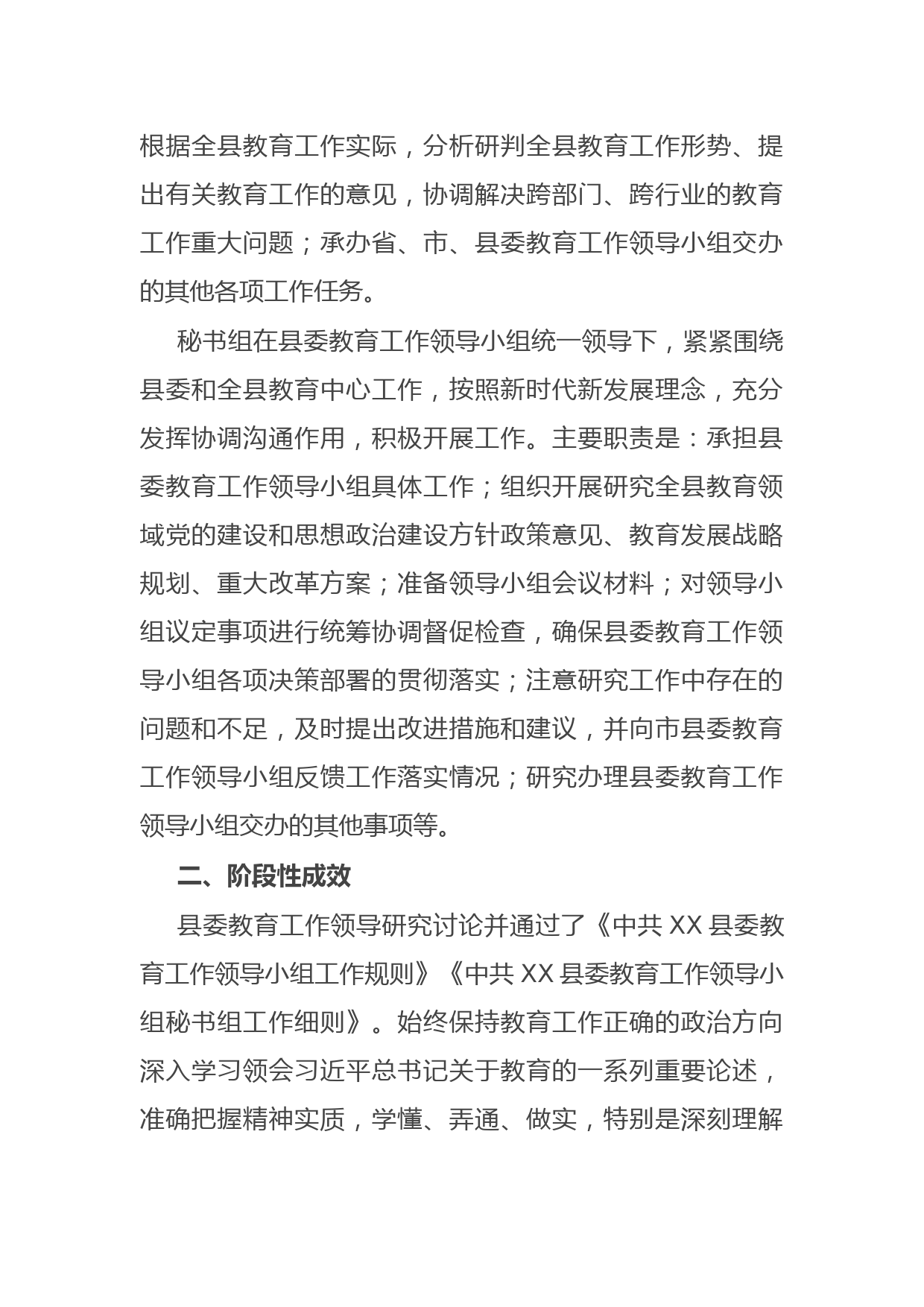 根据全县教育工作实际，分析研判全县教育工作形势、提出有关教育工作的意见，协调解决跨部门、跨行业的教育工作重大问题；承办省、市、县委教育工作领导小组交办的其他各项工作任务。

秘书组在县委教育工作领导小组统一领导下，紧紧围绕县委和全县教育中心工作，按照新时代新发展理念，充分发挥协调沟通作用，积极开展工作。主要职责是：承担县委教育工作领导小组具体工作；组织开展研究全县教育领域党的建设和思想政治建设方针政策意见、教育发展战略规划、重大改革方案；准备领导小组会议材料；对领导小组议定事项进行统筹协调督促检查，确保县委教育工作领导小组各项决策部署的贯彻落实；注意研究工作中存在的问题和不足，及时提出改进措施和建议，并向市县委教育工作领导小组反馈工作落实情况；研究办理县委教育工作领导小组交办的其他事项等。

二、阶段性成效

县委教育工作领导研究讨论并通过了《中共 XX 县委教育工作领导小组工作规则》《中共 XX 县委教育工作领导小组秘书组工作细则》。始终保持教育工作正确的政治方向深入学习领会习近平总书记关于教育的一系列重要论述，准确把握精神实质，学懂、弄通、做实，特别是深刻理解